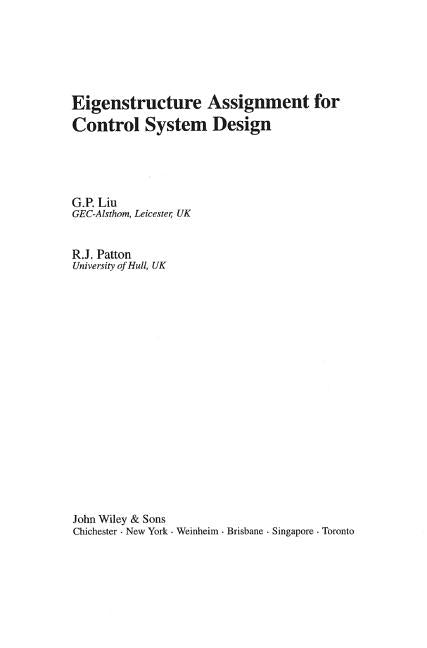 Eigenstructure Assignment for Control System Design

G.P. Liu
GEC-Alsthom, Leicester, UK

R.J. Patton
University of Hull, UK

John Wiley & Sons
Chichester · New York · Weinheim · Brisbane · Singapore · Toronto